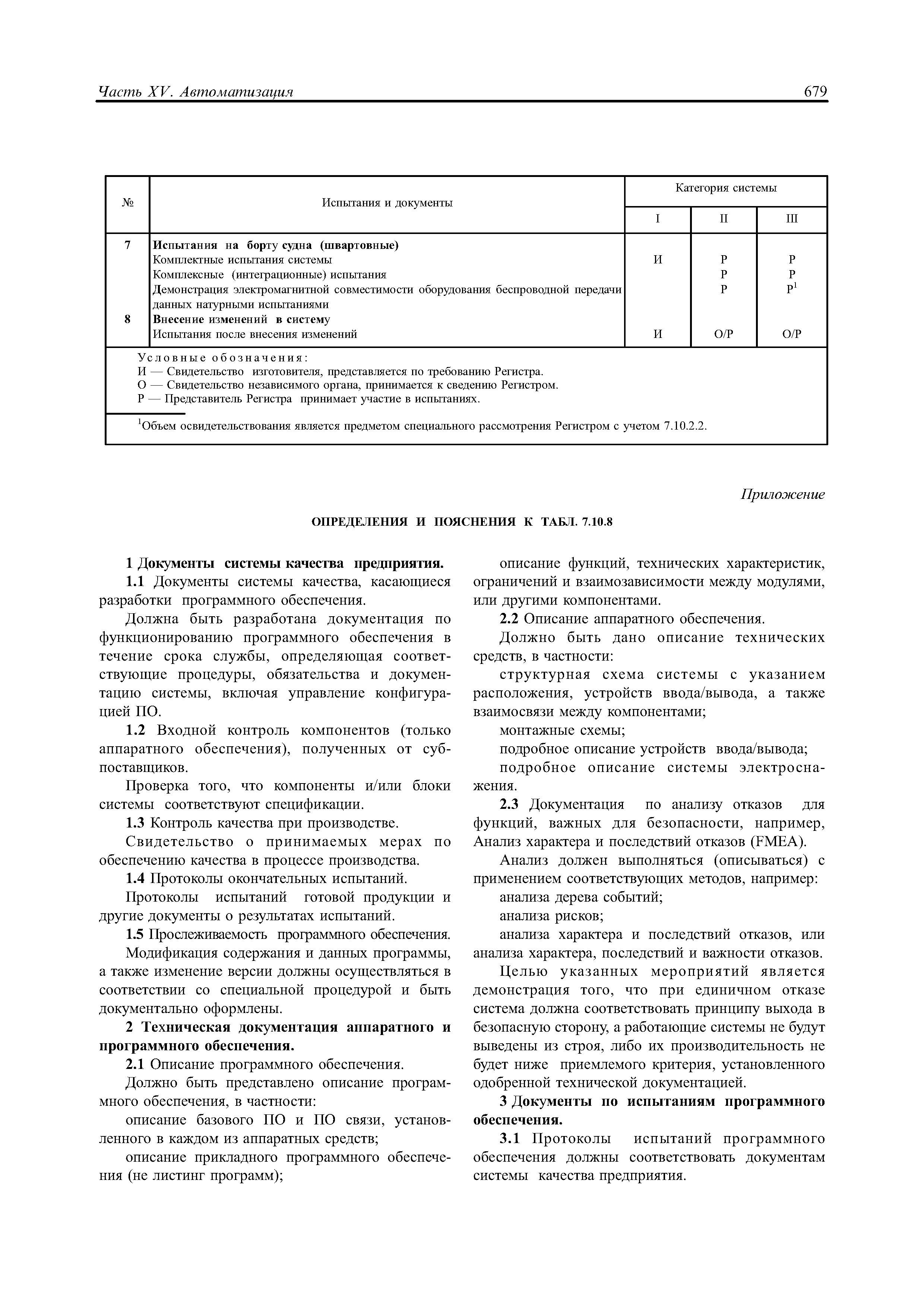 Часть XV. Автоматизация 679

| № | Испытания и документы | Категория системы I | Категория системы II | Категория системы III |
|---|---|---|---|---|
| 7 | **Испытания на борту судна (швартовные)** | | | |
| | Комплектные испытания системы | И | Р | Р |
| | Комплексные (интеграционные) испытания | | Р | Р |
| | Демонстрация электромагнитной совместимости оборудования беспроводной передачи данных натурными испытаниями | | Р | Р$^1$ |
| 8 | **Внесение изменений в систему** | | | |
| | Испытания после внесения изменений | И | О/Р | О/Р |

Условные обозначения:
И — Свидетельство изготовителя, представляется по требованию Регистра.
О — Свидетельство независимого органа, принимается к сведению Регистром.
Р — Представитель Регистра принимает участие в испытаниях.

$^1$Объем освидетельствования является предметом специального рассмотрения Регистром с учетом 7.10.2.2.

Приложение

ОПРЕДЕЛЕНИЯ И ПОЯСНЕНИЯ К ТАБЛ. 7.10.8

1 Документы системы качества предприятия.

1.1 Документы системы качества, касающиеся разработки программного обеспечения.

Должна быть разработана документация по функционированию программного обеспечения в течение срока службы, определяющая соответствующие процедуры, обязательства и документацию системы, включая управление конфигурацией ПО.

1.2 Входной контроль компонентов (только аппаратного обеспечения), полученных от субпоставщиков.

Проверка того, что компоненты и/или блоки системы соответствуют спецификации.

1.3 Контроль качества при производстве.

Свидетельство о принимаемых мерах по обеспечению качества в процессе производства.

1.4 Протоколы окончательных испытаний.

Протоколы испытаний готовой продукции и другие документы о результатах испытаний.

1.5 Прослеживаемость программного обеспечения.

Модификация содержания и данных программы, а также изменение версии должны осуществляться в соответствии со специальной процедурой и быть документально оформлены.

2 Техническая документация аппаратного и программного обеспечения.

2.1 Описание программного обеспечения.

Должно быть представлено описание программного обеспечения, в частности:

описание базового ПО и ПО связи, установленного в каждом из аппаратных средств;

описание прикладного программного обеспечения (не листинг программ);

описание функций, технических характеристик, ограничений и взаимозависимости между модулями, или другими компонентами.

2.2 Описание аппаратного обеспечения.

Должно быть дано описание технических средств, в частности:

структурная схема системы с указанием расположения, устройств ввода/вывода, а также взаимосвязи между компонентами;

монтажные схемы;

подробное описание устройств ввода/вывода;

подробное описание системы электроснажения.

2.3 Документация по анализу отказов для функций, важных для безопасности, например, Анализ характера и последствий отказов (FMEA).

Анализ должен выполняться (описываться) с применением соответствующих методов, например:

анализа дерева событий;

анализа рисков;

анализа характера и последствий отказов, или анализа характера, последствий и важности отказов.

Целью указанных мероприятий является демонстрация того, что при единичном отказе система должна соответствовать принципу выхода в безопасную сторону, а работающие системы не будут выведены из строя, либо их производительность не будет ниже приемлемого критерия, установленного одобренной технической документацией.

3 Документы по испытаниям программного обеспечения.

3.1 Протоколы испытаний программного обеспечения должны соответствовать документам системы качества предприятия.